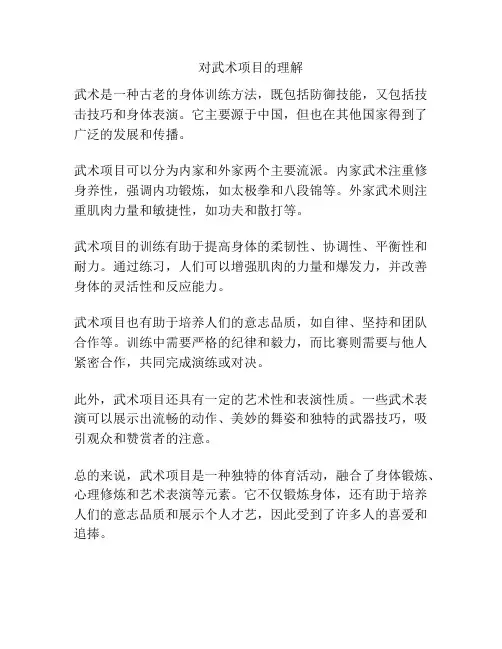 对武术项目的理解

武术是一种古老的身体训练方法，既包括防御技能，又包括技击技巧和身体表演。它主要源于中国，但也在其他国家得到了广泛的发展和传播。

武术项目可以分为内家和外家两个主要流派。内家武术注重修身养性，强调内功锻炼，如太极拳和八段锦等。外家武术则注重肌肉力量和敏捷性，如功夫和散打等。

武术项目的训练有助于提高身体的柔韧性、协调性、平衡性和耐力。通过练习，人们可以增强肌肉的力量和爆发力，并改善身体的灵活性和反应能力。

武术项目也有助于培养人们的意志品质，如自律、坚持和团队合作等。训练中需要严格的纪律和毅力，而比赛则需要与他人紧密合作，共同完成演练或对决。

此外，武术项目还具有一定的艺术性和表演性质。一些武术表演可以展示出流畅的动作、美妙的舞姿和独特的武器技巧，吸引观众和赞赏者的注意。

总的来说，武术项目是一种独特的体育活动，融合了身体锻炼、心理修炼和艺术表演等元素。它不仅锻炼身体，还有助于培养人们的意志品质和展示个人才艺，因此受到了许多人的喜爱和追捧。